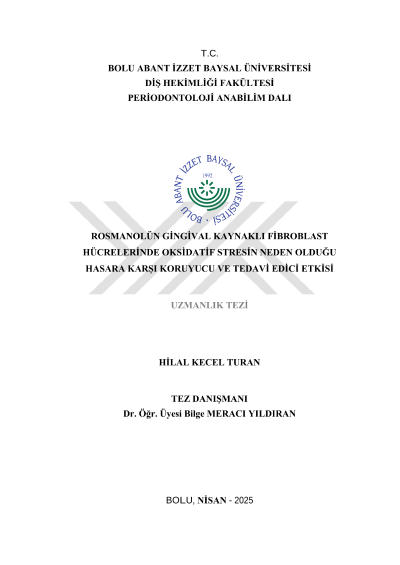 T.C.
BOLU ABANT İZZET BAYSAL ÜNİVERSİTESİ
DİŞ HEKİMLİĞİ FAKÜLTESİ
PERİODONTOLOJİ ANABİLİM DALI

BOLU ABANT İZZET BAYSAL ÜNİVERSİTESİ
1992

ROSMANOLÜN GİNGİVAL KAYNAKLI FİBROBLAST HÜCRELERİNDE OKSİDATİF STRESİN NEDEN OLDUĞU HASARA KARŞI KORUYUCU VE TEDAVİ EDİCİ ETKİSİ

UZMANLIK TEZİ

HİLAL KECEL TURAN

TEZ DANIŞMANI
Dr. Öğr. Üyesi Bilge MERACI YILDIRAN

BOLU, NİSAN - 2025